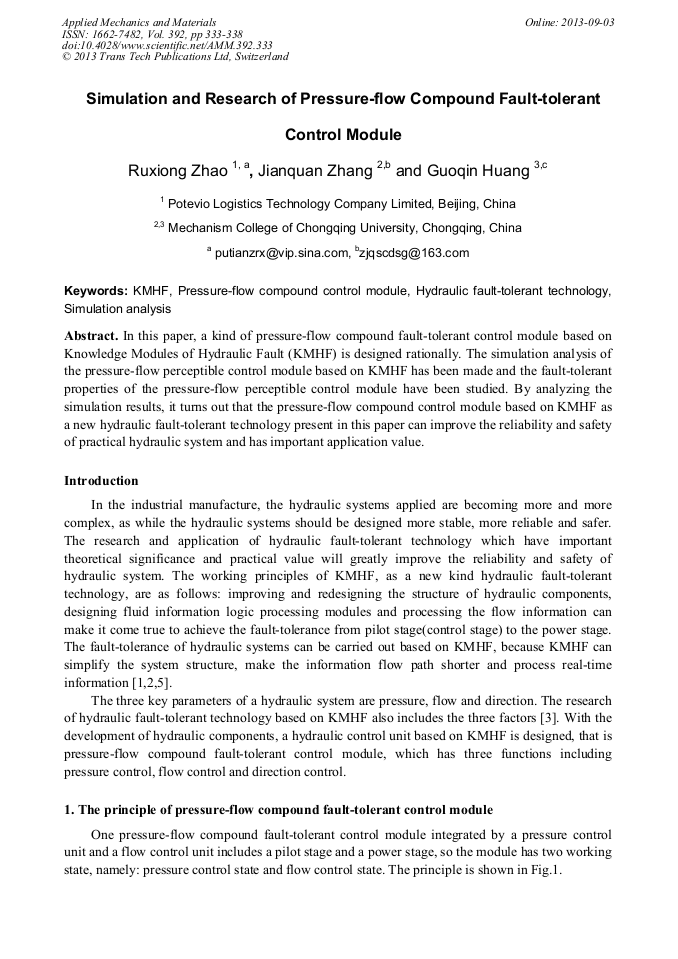 Applied Mechanics and Materials
ISSN: 1662-7482, Vol. 392, pp 333-338
doi:10.4028/www.scientific.net/AMM.392.333
© 2013 Trans Tech Publications Ltd, Switzerland

Online: 2013-09-03

Simulation and Research of Pressure-flow Compound Fault-tolerant Control Module

Ruxiong Zhao $^{1, a}$, Jianquan Zhang $^{2,b}$ and Guoqin Huang $^{3,c}$

$^{1}$ Potevio Logistics Technology Company Limited, Beijing, China

$^{2,3}$ Mechanism College of Chongqing University, Chongqing, China

$^{a}$ putianzrx@vip.sina.com, $^{b}$zjqscdsg@163.com

Keywords: KMHF, Pressure-flow compound control module, Hydraulic fault-tolerant technology, Simulation analysis

Abstract. In this paper, a kind of pressure-flow compound fault-tolerant control module based on Knowledge Modules of Hydraulic Fault (KMHF) is designed rationally. The simulation analysis of the pressure-flow perceptible control module based on KMHF has been made and the fault-tolerant properties of the pressure-flow perceptible control module have been studied. By analyzing the simulation results, it turns out that the pressure-flow compound control module based on KMHF as a new hydraulic fault-tolerant technology present in this paper can improve the reliability and safety of practical hydraulic system and has important application value.

Introduction

In the industrial manufacture, the hydraulic systems applied are becoming more and more complex, as while the hydraulic systems should be designed more stable, more reliable and safer. The research and application of hydraulic fault-tolerant technology which have important theoretical significance and practical value will greatly improve the reliability and safety of hydraulic system. The working principles of KMHF, as a new kind hydraulic fault-tolerant technology, are as follows: improving and redesigning the structure of hydraulic components, designing fluid information logic processing modules and processing the flow information can make it come true to achieve the fault-tolerance from pilot stage(control stage) to the power stage. The fault-tolerance of hydraulic systems can be carried out based on KMHF, because KMHF can simplify the system structure, make the information flow path shorter and process real-time information [1,2,5].

The three key parameters of a hydraulic system are pressure, flow and direction. The research of hydraulic fault-tolerant technology based on KMHF also includes the three factors [3]. With the development of hydraulic components, a hydraulic control unit based on KMHF is designed, that is pressure-flow compound fault-tolerant control module, which has three functions including pressure control, flow control and direction control.

1. The principle of pressure-flow compound fault-tolerant control module

One pressure-flow compound fault-tolerant control module integrated by a pressure control unit and a flow control unit includes a pilot stage and a power stage, so the module has two working state, namely: pressure control state and flow control state. The principle is shown in Fig.1.